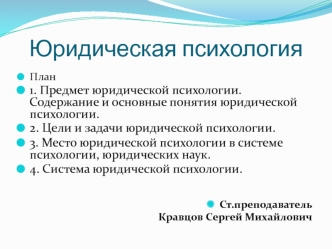 Юридическая психология

План

1. Предмет юридической психологии. Содержание и основные понятия юридической психологии.

2. Цели и задачи юридической психологии.

3. Место юридической психологии в системе психологии, юридических наук.

4. Система юридической психологии.

Ст.преподаватель Кравцов Сергей Михайлович